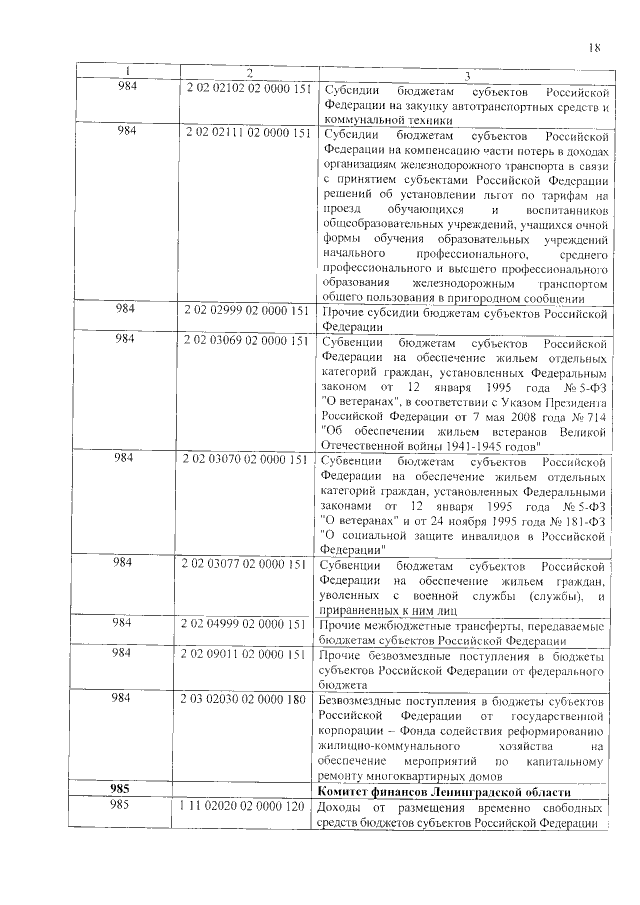 18

| 1 | 2 | 3 |
|---|---|---|
| 984 | 2 02 02102 02 0000 151 | Субсидии бюджетам субъектов Российской Федерации на закупку автотранспортных средств и коммунальной техники |
| 984 | 2 02 02111 02 0000 151 | Субсидии бюджетам субъектов Российской Федерации на компенсацию части потерь в доходах организациям железнодорожного транспорта в связи с принятием субъектами Российской Федерации решений об установлении льгот по тарифам на проезд обучающихся и воспитанников общеобразовательных учреждений, учащихся очной формы обучения образовательных учреждений начального профессионального, среднего профессионального и высшего профессионального образования железнодорожным транспортом общего пользования в пригородном сообщении |
| 984 | 2 02 02999 02 0000 151 | Прочие субсидии бюджетам субъектов Российской Федерации |
| 984 | 2 02 03069 02 0000 151 | Субвенции бюджетам субъектов Российской Федерации на обеспечение жильем отдельных категорий граждан, установленных Федеральным законом от 12 января 1995 года № 5-ФЗ "О ветеранах", в соответствии с Указом Президента Российской Федерации от 7 мая 2008 года № 714 "Об обеспечении жильем ветеранов Великой Отечественной войны 1941-1945 годов" |
| 984 | 2 02 03070 02 0000 151 | Субвенции бюджетам субъектов Российской Федерации на обеспечение жильем отдельных категорий граждан, установленных Федеральными законами от 12 января 1995 года № 5-ФЗ "О ветеранах" и от 24 ноября 1995 года № 181-ФЗ "О социальной защите инвалидов в Российской Федерации" |
| 984 | 2 02 03077 02 0000 151 | Субвенции бюджетам субъектов Российской Федерации на обеспечение жильем граждан, уволенных с военной службы (службы), и приравненных к ним лиц |
| 984 | 2 02 04999 02 0000 151 | Прочие межбюджетные трансферты, передаваемые бюджетам субъектов Российской Федерации |
| 984 | 2 02 09011 02 0000 151 | Прочие безвозмездные поступления в бюджеты субъектов Российской Федерации от федерального бюджета |
| 984 | 2 03 02030 02 0000 180 | Безвозмездные поступления в бюджеты субъектов Российской Федерации от государственной корпорации – Фонда содействия реформированию жилищно-коммунального хозяйства на обеспечение мероприятий по капитальному ремонту многоквартирных домов |
| **985** | | **Комитет финансов Ленинградской области** |
| 985 | 1 11 02020 02 0000 120 | Доходы от размещения временно свободных средств бюджетов субъектов Российской Федерации |